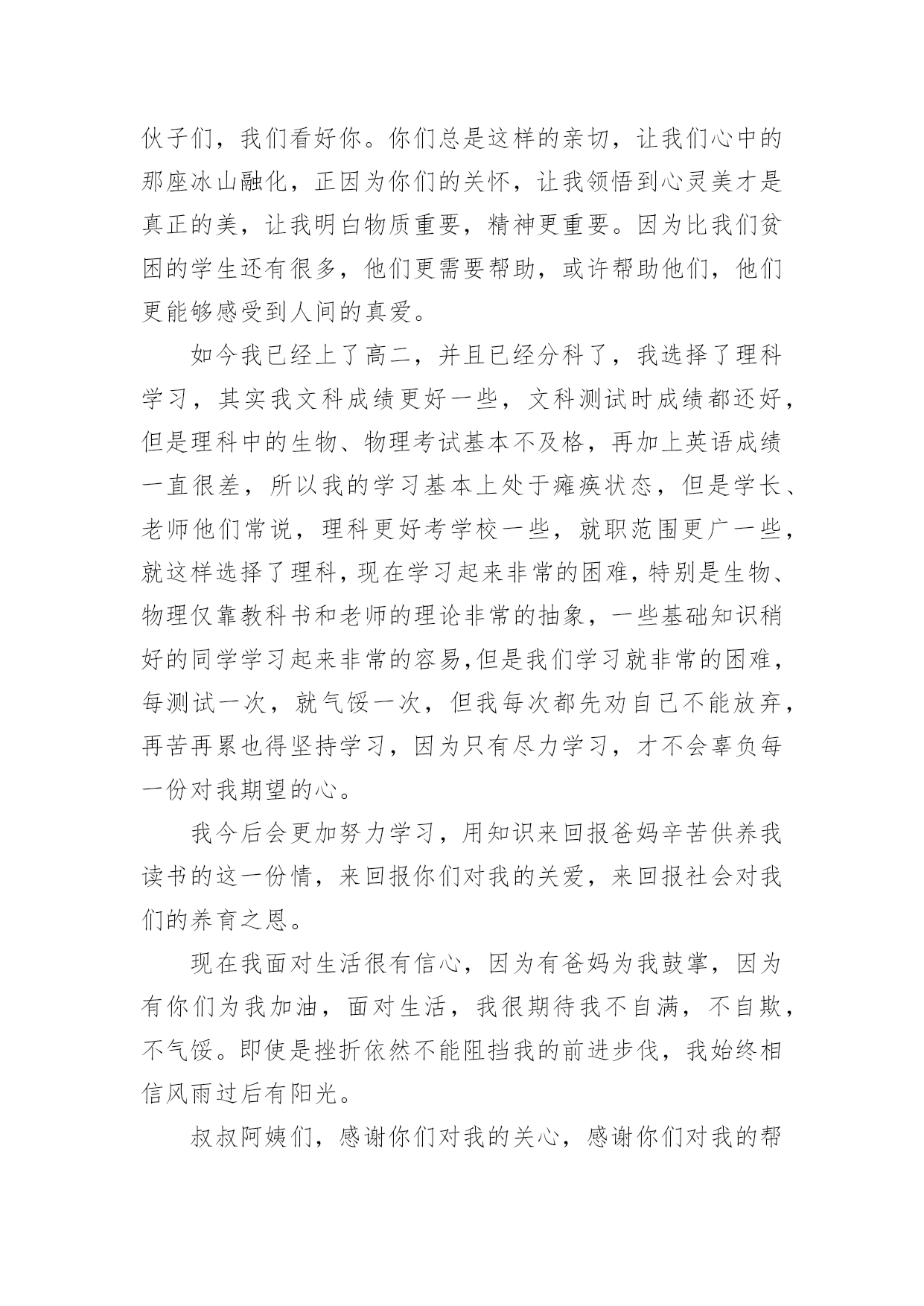 伙子们，我们看好你。你们总是这样的亲切，让我们心中的那座冰山融化，正因为你们的关怀，让我领悟到心灵美才是真正的美，让我明白物质重要，精神更重要。因为比我们贫困的学生还有很多，他们更需要帮助，或许帮助他们，他们更能够感受到人间的真爱。

如今我已经上了高二，并且已经分科了，我选择了理科学习，其实我文科成绩更好一些，文科测试时成绩都还好，但是理科中的生物、物理考试基本不及格，再加上英语成绩一直很差，所以我的学习基本上处于瘫痪状态，但是学长、老师他们常说，理科更好考学校一些，就职范围更广一些，就这样选择了理科，现在学习起来非常的困难，特别是生物、物理仅靠教科书和老师的理论非常的抽象，一些基础知识稍好的同学学习起来非常的容易,但是我们学习就非常的困难，每测试一次，就气馁一次，但我每次都先劝自己不能放弃，再苦再累也得坚持学习，因为只有尽力学习，才不会辜负每一份对我期望的心。

我今后会更加努力学习，用知识来回报爸妈辛苦供养我读书的这一份情，来回报你们对我的关爱，来回报社会对我们的养育之恩。

现在我面对生活很有信心，因为有爸妈为我鼓掌，因为有你们为我加油，面对生活，我很期待我不自满，不自欺，不气馁。即使是挫折依然不能阻挡我的前进步伐，我始终相信风雨过后有阳光。

叔叔阿姨们，感谢你们对我的关心，感谢你们对我的帮